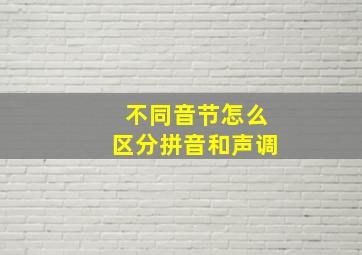 不同音节怎么
区分拼音和声调